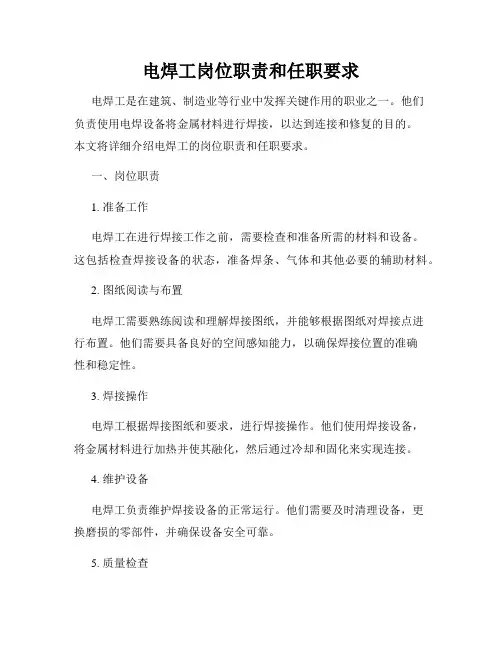 电焊工岗位职责和任职要求

电焊工是在建筑、制造业等行业中发挥关键作用的职业之一。他们负责使用电焊设备将金属材料进行焊接，以达到连接和修复的目的。本文将详细介绍电焊工的岗位职责和任职要求。

一、岗位职责

1. 准备工作

电焊工在进行焊接工作之前，需要检查和准备所需的材料和设备。这包括检查焊接设备的状态，准备焊条、气体和其他必要的辅助材料。

2. 图纸阅读与布置

电焊工需要熟练阅读和理解焊接图纸，并能够根据图纸对焊接点进行布置。他们需要具备良好的空间感知能力，以确保焊接位置的准确性和稳定性。

3. 焊接操作

电焊工根据焊接图纸和要求，进行焊接操作。他们使用焊接设备，将金属材料进行加热并使其融化，然后通过冷却和固化来实现连接。

4. 维护设备

电焊工负责维护焊接设备的正常运行。他们需要及时清理设备，更换磨损的零部件，并确保设备安全可靠。

5. 质量检查